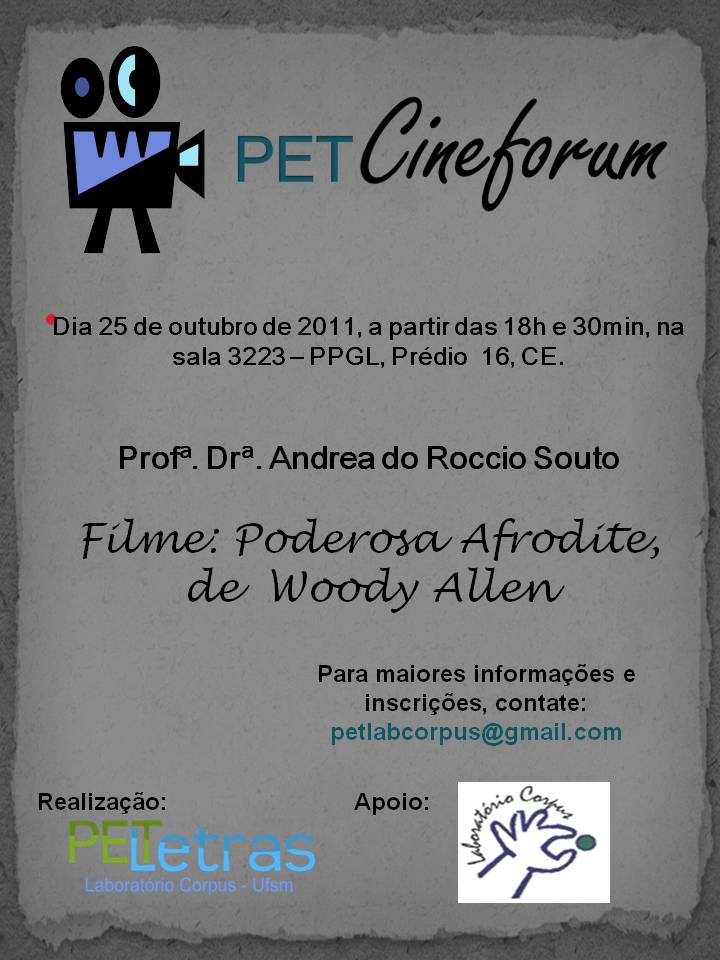 PET Cineforum

Dia 25 de outubro de 2011, a partir das 18h e 30min, na sala 3223 – PPGL, Prédio 16, CE.

Profª. Drª. Andrea do Roccio Souto

Filme: Poderosa Afrodite, de Woody Allen

Para maiores informações e inscrições, contate:
petlabcorpus@gmail.com

Realização:
PET Letras
Laboratório Corpus - Ufsm

Apoio:
Laboratório Corpus